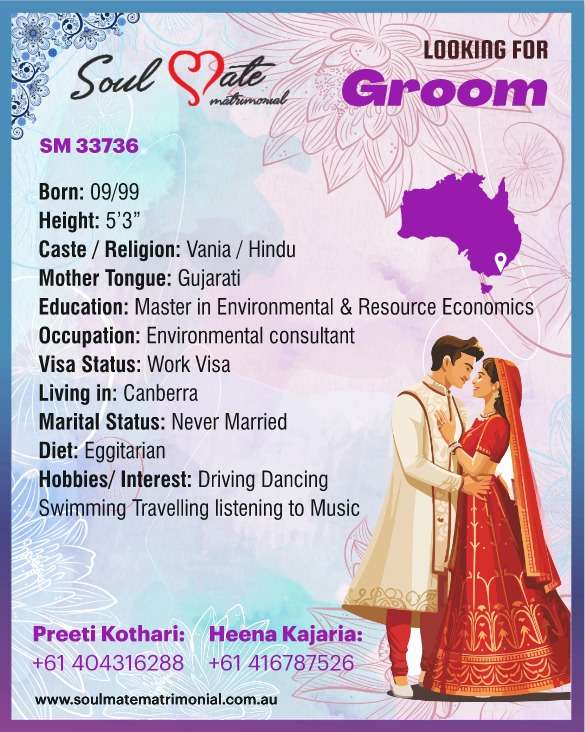 Soul Mate matrimonial

LOOKING FOR
Groom

SM 33736

Born: 09/99
Height: 5'3"
Caste / Religion: Vania / Hindu
Mother Tongue: Gujarati
Education: Master in Environmental & Resource Economics
Occupation: Environmental consultant
Visa Status: Work Visa
Living in: Canberra
Marital Status: Never Married
Diet: Eggitarian
Hobbies/ Interest: Driving Dancing Swimming Travelling listening to Music

Preeti Kothari:
+61 404316288

Heena Kajaria:
+61 416787526

www.soulmatematrimonial.com.au